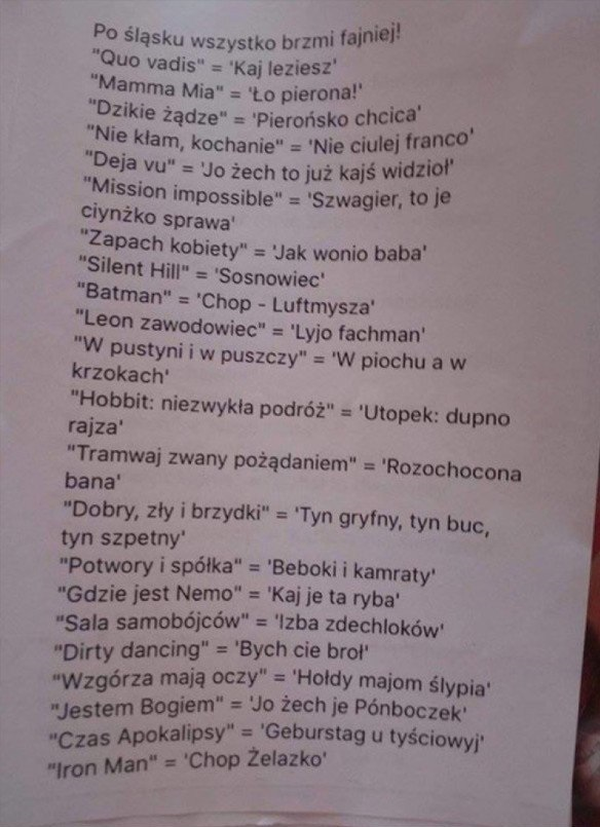 Po śląsku wszystko brzmi fajniej!
"Quo vadis" = 'Kaj leziesz'
"Mamma Mia" = 'Ło pierona!'
"Dzikie żądze" = 'Pierońsko chcica'
"Nie kłam, kochanie" = 'Nie ciulej franco'
"Deja vu" = 'Jo żech to już kajś widzioł'
"Mission impossible" = 'Szwagier, to je ciynżko sprawa'
"Zapach kobiety" = 'Jak wonio baba'
"Silent Hill" = 'Sosnowiec'
"Batman" = 'Chop - Luftmysza'
"Leon zawodowiec" = 'Lyjo fachman'
"W pustyni i w puszczy" = 'W piochu a w krzokach'
"Hobbit: niezwykła podróż" = 'Utopek: dupno rajza'
"Tramwaj zwany pożądaniem" = 'Rozochocona bana'
"Dobry, zły i brzydki" = 'Tyn gryfny, tyn buc, tyn szpetny'
"Potwory i spółka" = 'Beboki i kamraty'
"Gdzie jest Nemo" = 'Kaj je ta ryba'
"Sala samobójców" = 'Izba zdechloków'
"Dirty dancing" = 'Bych cie broł'
"Wzgórza mają oczy" = 'Hołdy majom ślypia'
"Jestem Bogiem" = 'Jo żech je Pónboczek'
"Czas Apokalipsy" = 'Geburstag u tyściowyj'
"Iron Man" = 'Chop Żelazko'